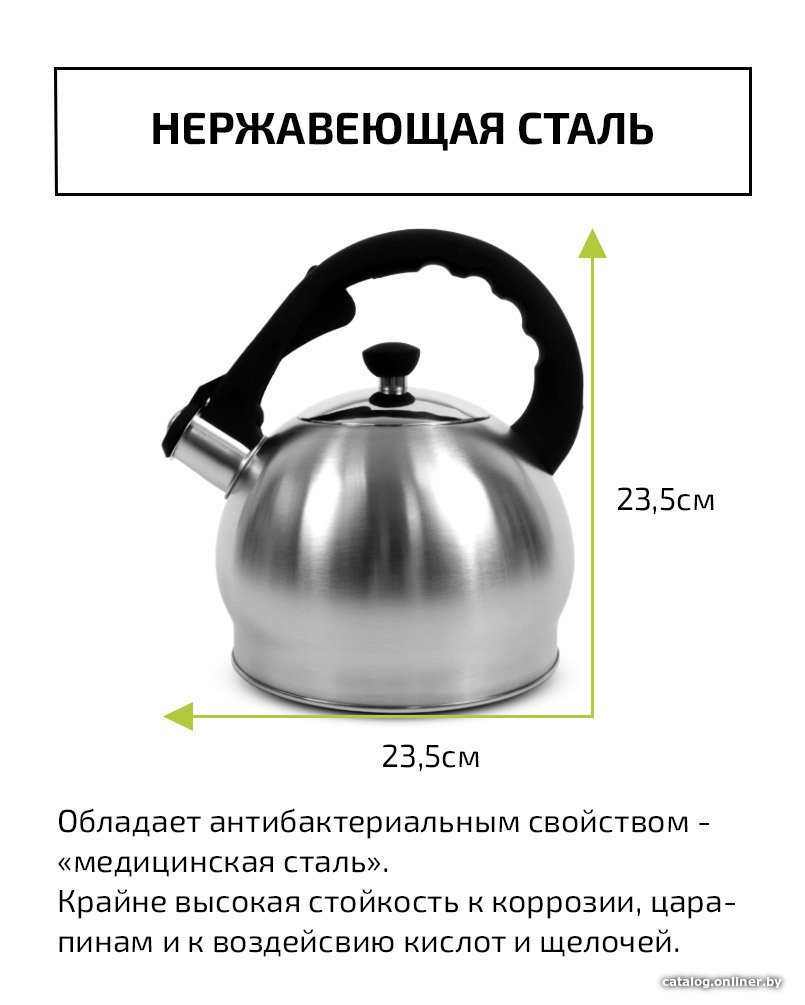 НЕРЖАВЕЮЩАЯ СТАЛЬ

23,5см

23,5см

Обладает антибактериальным свойством - «медицинская сталь».
Крайне высокая стойкость к коррозии, царапинам и к воздейсвию кислот и щелочей.

catalog.onliner.by